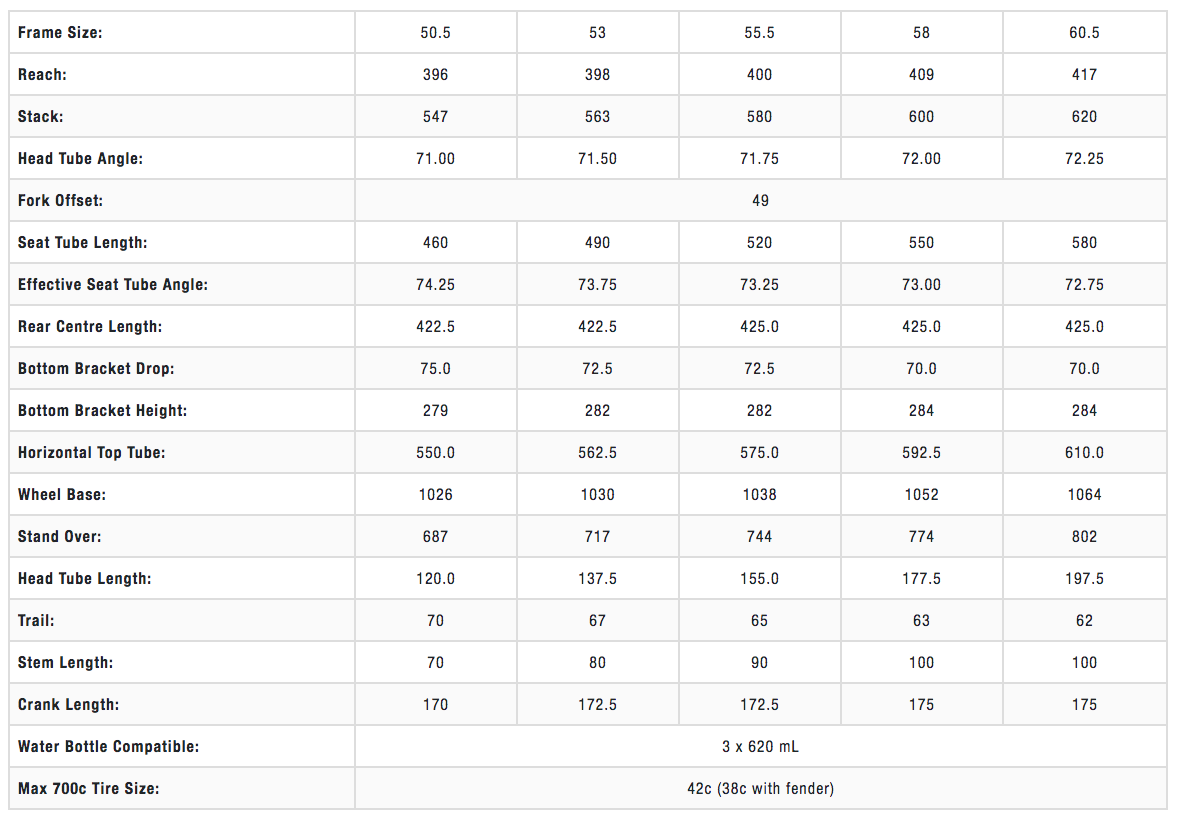 | Frame Size: | 50.5 | 53 | 55.5 | 58 | 60.5 |
|---|---|---|---|---|---|
| Reach: | 396 | 398 | 400 | 409 | 417 |
| Stack: | 547 | 563 | 580 | 600 | 620 |
| Head Tube Angle: | 71.00 | 71.50 | 71.75 | 72.00 | 72.25 |
| Fork Offset: | 49 | | | | |
| Seat Tube Length: | 460 | 490 | 520 | 550 | 580 |
| Effective Seat Tube Angle: | 74.25 | 73.75 | 73.25 | 73.00 | 72.75 |
| Rear Centre Length: | 422.5 | 422.5 | 425.0 | 425.0 | 425.0 |
| Bottom Bracket Drop: | 75.0 | 72.5 | 72.5 | 70.0 | 70.0 |
| Bottom Bracket Height: | 279 | 282 | 282 | 284 | 284 |
| Horizontal Top Tube: | 550.0 | 562.5 | 575.0 | 592.5 | 610.0 |
| Wheel Base: | 1026 | 1030 | 1038 | 1052 | 1064 |
| Stand Over: | 687 | 717 | 744 | 774 | 802 |
| Head Tube Length: | 120.0 | 137.5 | 155.0 | 177.5 | 197.5 |
| Trail: | 70 | 67 | 65 | 63 | 62 |
| Stem Length: | 70 | 80 | 90 | 100 | 100 |
| Crank Length: | 170 | 172.5 | 172.5 | 175 | 175 |
| Water Bottle Compatible: | 3 x 620 mL | | | | |
| Max 700c Tire Size: | 42c (38c with fender) | | | | |